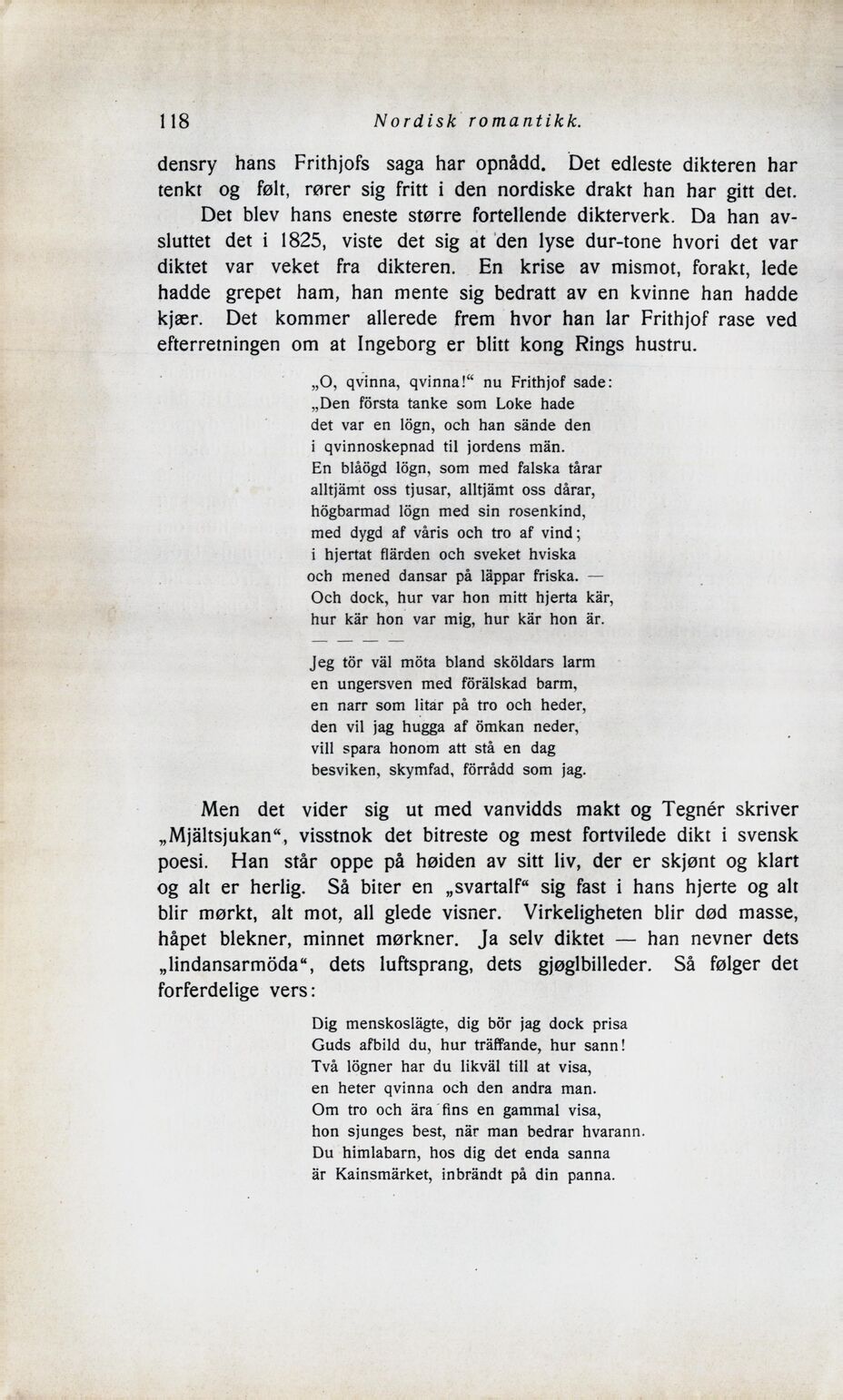 118 Nordisk romantikk.

densry hans Frithjofs saga har opnådd. Det edleste dikteren har tenkt og følt, rører sig fritt i den nordiske drakt han har gitt det.

Det blev hans eneste større fortellende dikterverk. Da han avsluttet det i 1825, viste det sig at den lyse dur-tone hvori det var diktet var veket fra dikteren. En krise av mismot, forakt, lede hadde grepet ham, han mente sig bedratt av en kvinne han hadde kjær. Det kommer allerede frem hvor han lar Frithjof rase ved efterretningen om at Ingeborg er blitt kong Rings hustru.

„O, qvinna, qvinna!“ nu Frithjof sade:
„Den första tanke som Loke hade
det var en lögn, och han sände den
i qvinnoskepnad til jordens män.
En blåögd lögn, som med falska tårar
alltjämt oss tjusar, alltjämt oss dårar,
högbarmad lögn med sin rosenkind,
med dygd af våris och tro af vind;
i hjertat flärden och sveket hviska
och mened dansar på läppar friska. —
Och dock, hur var hon mitt hjerta kär,
hur kär hon var mig, hur kär hon är.
— — — —
Jeg tör väl möta bland sköldars larm
en ungersven med förälskad barm,
en narr som litar på tro och heder,
den vil jag hugga af ömkan neder,
vill spara honom att stå en dag
besviken, skymfad, förrådd som jag.

Men det vider sig ut med vanvidds makt og Tegnér skriver „Mjältsjukan“, visstnok det bitreste og mest fortvilede dikt i svensk poesi. Han står oppe på høiden av sitt liv, der er skjønt og klart og alt er herlig. Så biter en „svartalf“ sig fast i hans hjerte og alt blir mørkt, alt mot, all glede visner. Virkeligheten blir død masse, håpet blekner, minnet mørkner. Ja selv diktet — han nevner dets „lindansarmöda“, dets luftsprang, dets gjøglbilleder. Så følger det forferdelige vers:

Dig menskoslägte, dig bör jag dock prisa
Guds afbild du, hur träffande, hur sann!
Två lögner har du likväl till at visa,
en heter qvinna och den andra man.
Om tro och ära fins en gammal visa,
hon sjunges best, när man bedrar hvarann.
Du himlabarn, hos dig det enda sanna
är Kainsmärket, inbrändt på din panna.